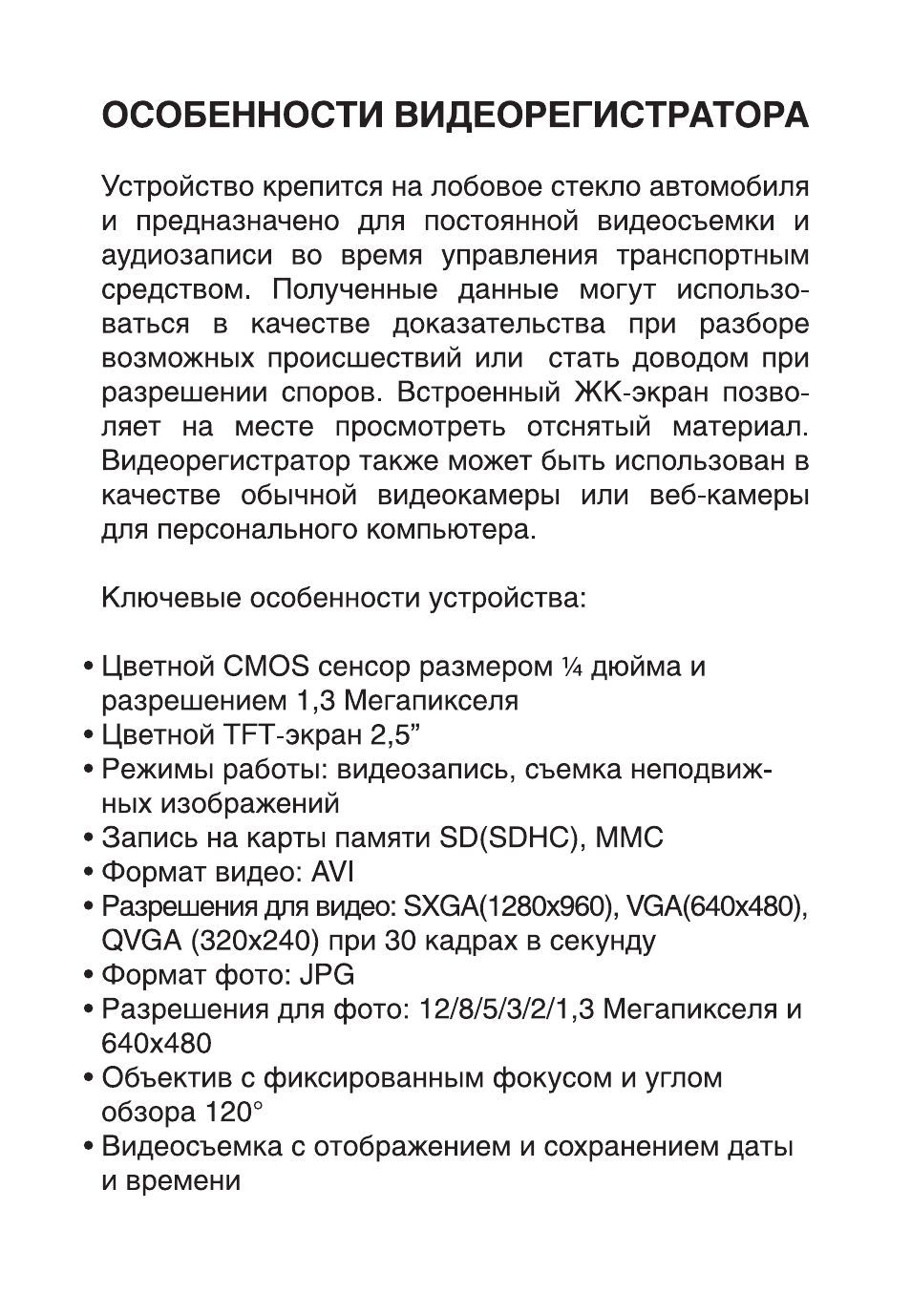 ОСОБЕННОСТИ ВИДЕОРЕГИСТРАТОРА

Устройство крепится на лобовое стекло автомобиля и предназначено для постоянной видеосъемки и аудиозаписи во время управления транспортным средством. Полученные данные могут использоваться в качестве доказательства при разборе возможных происшествий или стать доводом при разрешении споров. Встроенный ЖК-экран позволяет на месте просмотреть отснятый материал. Видеорегистратор также может быть использован в качестве обычной видеокамеры или веб-камеры для персонального компьютера.

Ключевые особенности устройства:

• Цветной CMOS сенсор размером ¼ дюйма и разрешением 1,3 Мегапикселя
• Цветной TFT-экран 2,5"
• Режимы работы: видеозапись, съемка неподвижных изображений
• Запись на карты памяти SD(SDHC), MMC
• Формат видео: AVI
• Разрешения для видео: SXGA(1280x960), VGA(640x480), QVGA (320x240) при 30 кадрах в секунду
• Формат фото: JPG
• Разрешения для фото: 12/8/5/3/2/1,3 Мегапикселя и 640x480
• Объектив с фиксированным фокусом и углом обзора 120°
• Видеосъемка с отображением и сохранением даты и времени